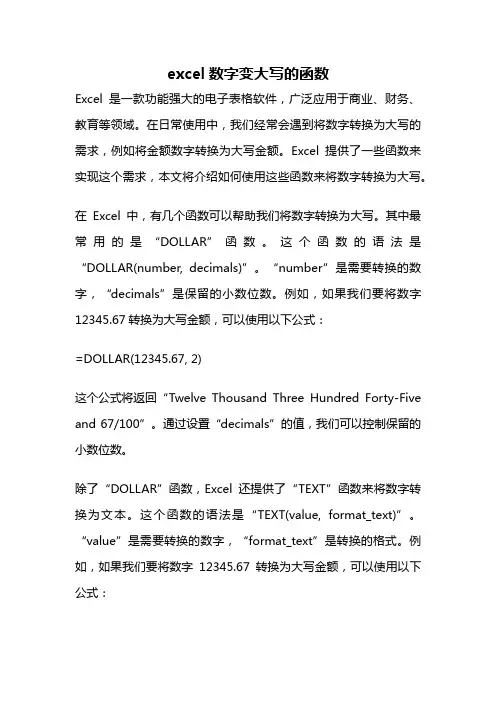 excel 数字变大写的函数

Excel 是一款功能强大的电子表格软件，广泛应用于商业、财务、教育等领域。在日常使用中，我们经常会遇到将数字转换为大写的需求，例如将金额数字转换为大写金额。Excel 提供了一些函数来实现这个需求，本文将介绍如何使用这些函数来将数字转换为大写。

在 Excel 中，有几个函数可以帮助我们将数字转换为大写。其中最常用的是“DOLLAR”函数。这个函数的语法是“DOLLAR(number, decimals)”。“number”是需要转换的数字，“decimals”是保留的小数位数。例如，如果我们要将数字 12345.67 转换为大写金额，可以使用以下公式：

=DOLLAR(12345.67, 2)

这个公式将返回“Twelve Thousand Three Hundred Forty-Five and 67/100”。通过设置“decimals”的值，我们可以控制保留的小数位数。

除了“DOLLAR”函数，Excel 还提供了“TEXT”函数来将数字转换为文本。这个函数的语法是“TEXT(value, format_text)”。“value”是需要转换的数字，“format_text”是转换的格式。例如，如果我们要将数字 12345.67 转换为大写金额，可以使用以下公式：